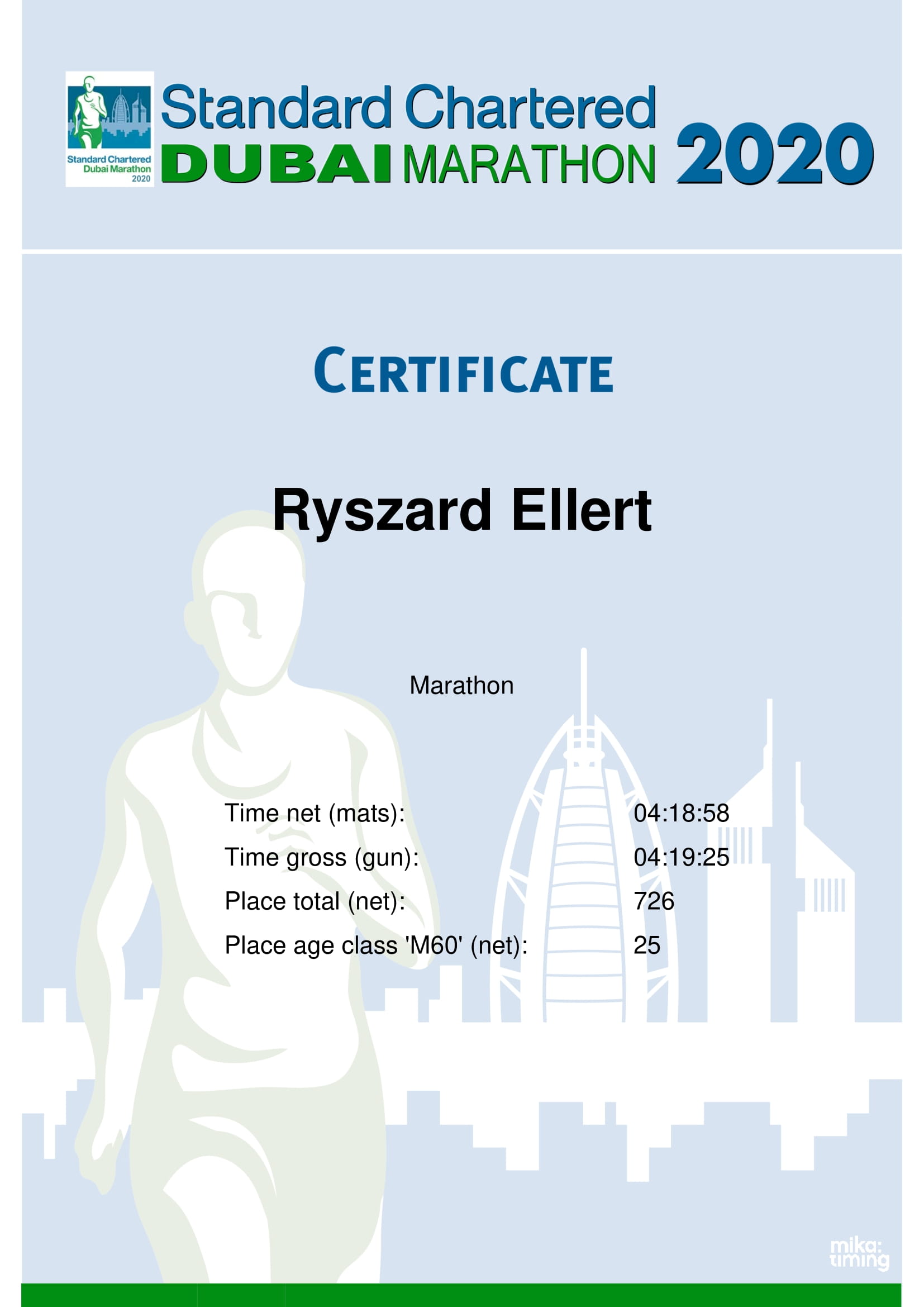 Standard Chartered
Dubai Marathon
2020

Standard Chartered
DUBAI MARATHON 2020

CERTIFICATE

Ryszard Ellert

Marathon

Time net (mats): 04:18:58
Time gross (gun): 04:19:25
Place total (net): 726
Place age class 'M60' (net): 25

mika:
timing